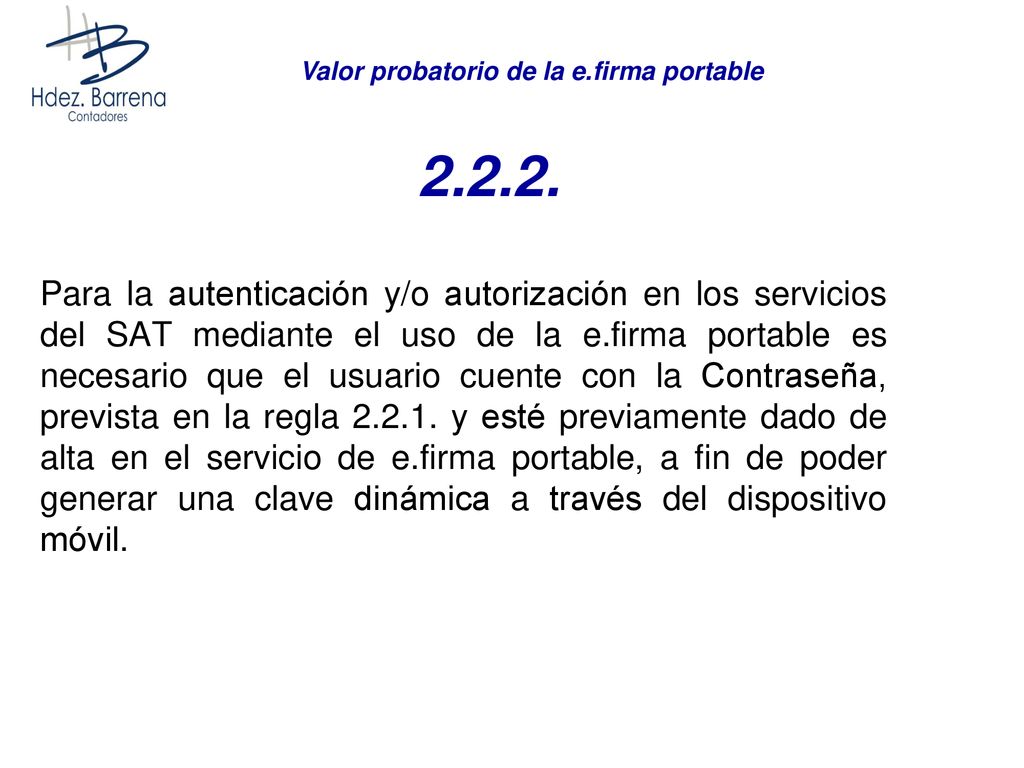 HB
Hdez. Barrena
Contadores

Valor probatorio de la e.firma portable

2.2.2.

Para la autenticación y/o autorización en los servicios del SAT mediante el uso de la e.firma portable es necesario que el usuario cuente con la Contraseña, prevista en la regla 2.2.1. y esté previamente dado de alta en el servicio de e.firma portable, a fin de poder generar una clave dinámica a través del dispositivo móvil.